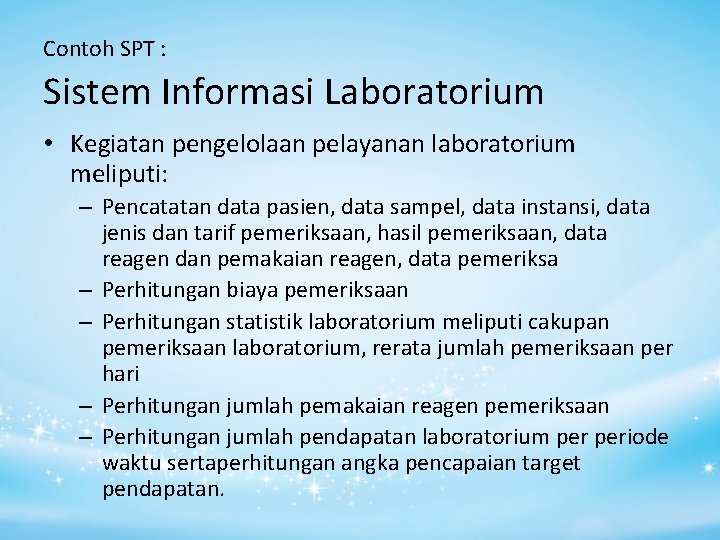 Contoh SPT :

Sistem Informasi Laboratorium

• Kegiatan pengelolaan pelayanan laboratorium meliputi:
– Pencatatan data pasien, data sampel, data instansi, data jenis dan tarif pemeriksaan, hasil pemeriksaan, data reagen dan pemakaian reagen, data pemeriksa
– Perhitungan biaya pemeriksaan
– Perhitungan statistik laboratorium meliputi cakupan pemeriksaan laboratorium, rerata jumlah pemeriksaan per hari
– Perhitungan jumlah pemakaian reagen pemeriksaan
– Perhitungan jumlah pendapatan laboratorium per periode waktu sertaperhitungan angka pencapaian target pendapatan.